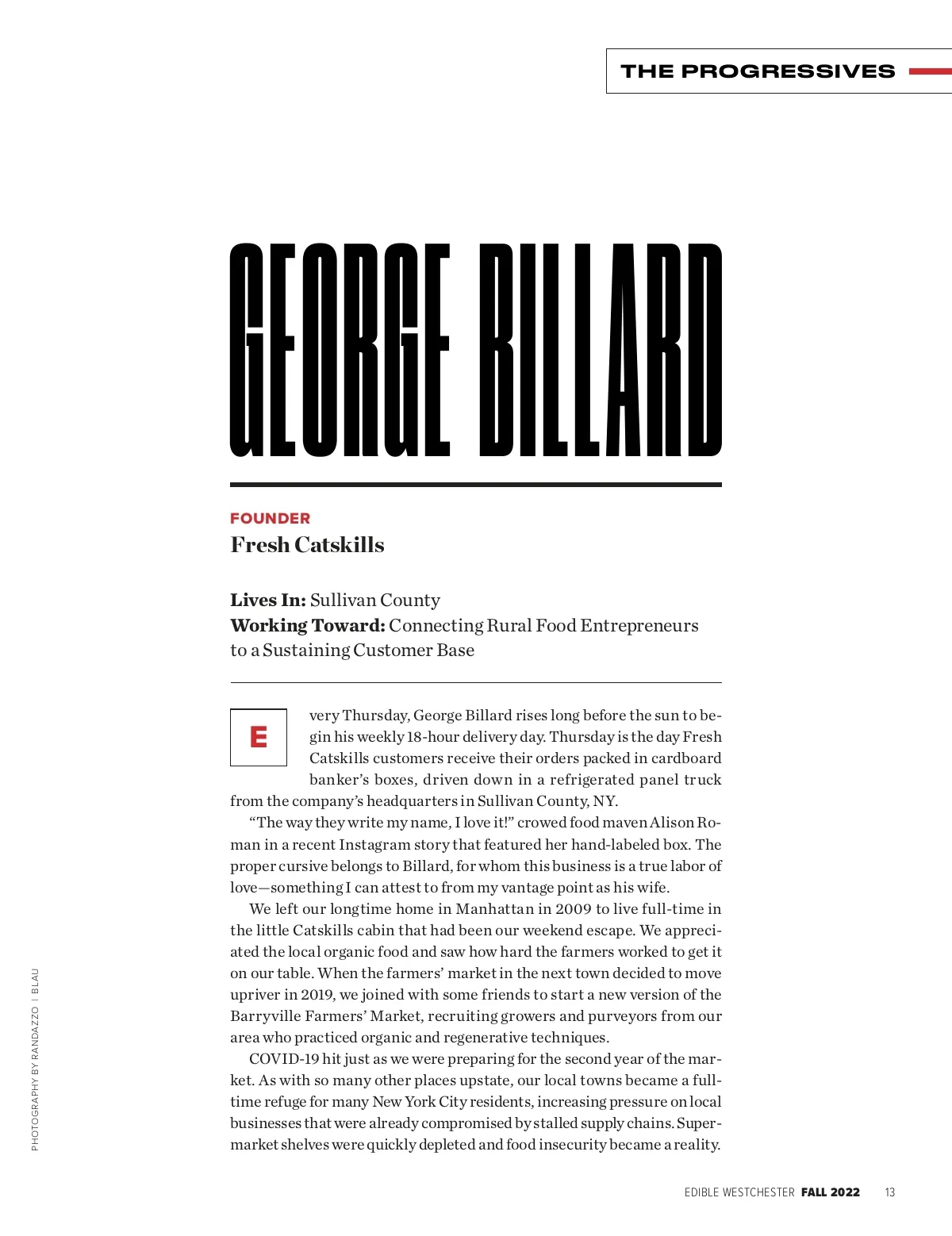 THE PROGRESSIVES

GEORGE BILLARD

FOUNDER
Fresh Catskills

Lives In: Sullivan County
Working Toward: Connecting Rural Food Entrepreneurs to a Sustaining Customer Base

Every Thursday, George Billard rises long before the sun to begin his weekly 18-hour delivery day. Thursday is the day Fresh Catskills customers receive their orders packed in cardboard banker's boxes, driven down in a refrigerated panel truck from the company's headquarters in Sullivan County, NY.

"The way they write my name, I love it!" crowed food maven Alison Roman in a recent Instagram story that featured her hand-labeled box. The proper cursive belongs to Billard, for whom this business is a true labor of love—something I can attest to from my vantage point as his wife.

We left our longtime home in Manhattan in 2009 to live full-time in the little Catskills cabin that had been our weekend escape. We appreciated the local organic food and saw how hard the farmers worked to get it on our table. When the farmers' market in the next town decided to move upriver in 2019, we joined with some friends to start a new version of the Barryville Farmers' Market, recruiting growers and purveyors from our area who practiced organic and regenerative techniques.

COVID-19 hit just as we were preparing for the second year of the market. As with so many other places upstate, our local towns became a full-time refuge for many New York City residents, increasing pressure on local businesses that were already compromised by stalled supply chains. Supermarket shelves were quickly depleted and food insecurity became a reality.

PHOTOGRAPHY BY RANDAZZO | BLAU

EDIBLE WESTCHESTER FALL 2022 13